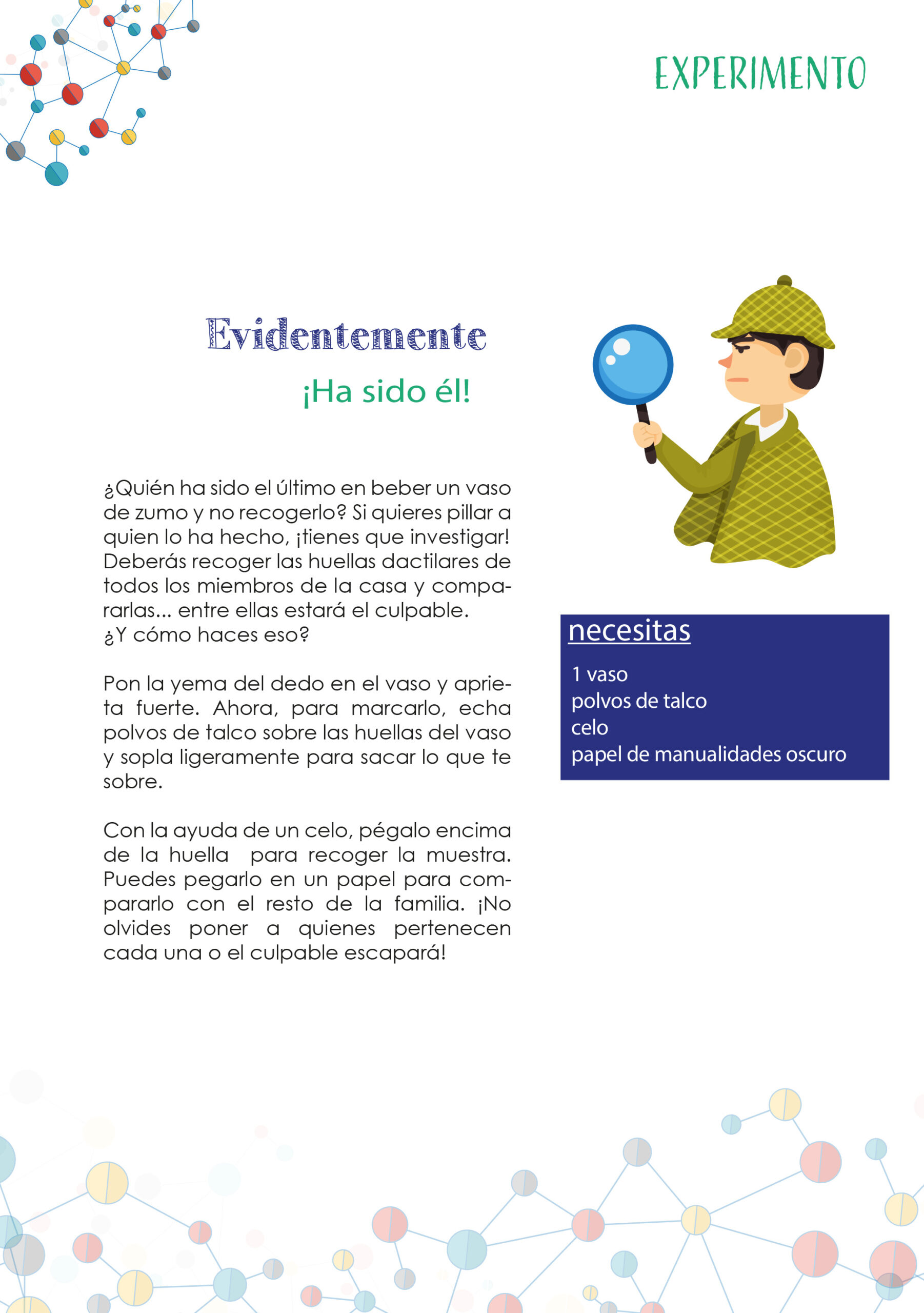 EXPERIMENTO

Evidentemente

¡Ha sido él!

¿Quién ha sido el último en beber un vaso de zumo y no recogerlo? Si quieres pillar a quien lo ha hecho, ¡tienes que investigar! Deberás recoger las huellas dactilares de todos los miembros de la casa y compararlas... entre ellas estará el culpable.
¿Y cómo haces eso?

Pon la yema del dedo en el vaso y aprieta fuerte. Ahora, para marcarlo, echa polvos de talco sobre las huellas del vaso y sopla ligeramente para sacar lo que te sobre.

Con la ayuda de un celo, pégalo encima de la huella para recoger la muestra. Puedes pegarlo en un papel para compararlo con el resto de la familia. ¡No olvides poner a quienes pertenecen cada una o el culpable escapará!

necesitas

1 vaso
polvos de talco
celo
papel de manualidades oscuro